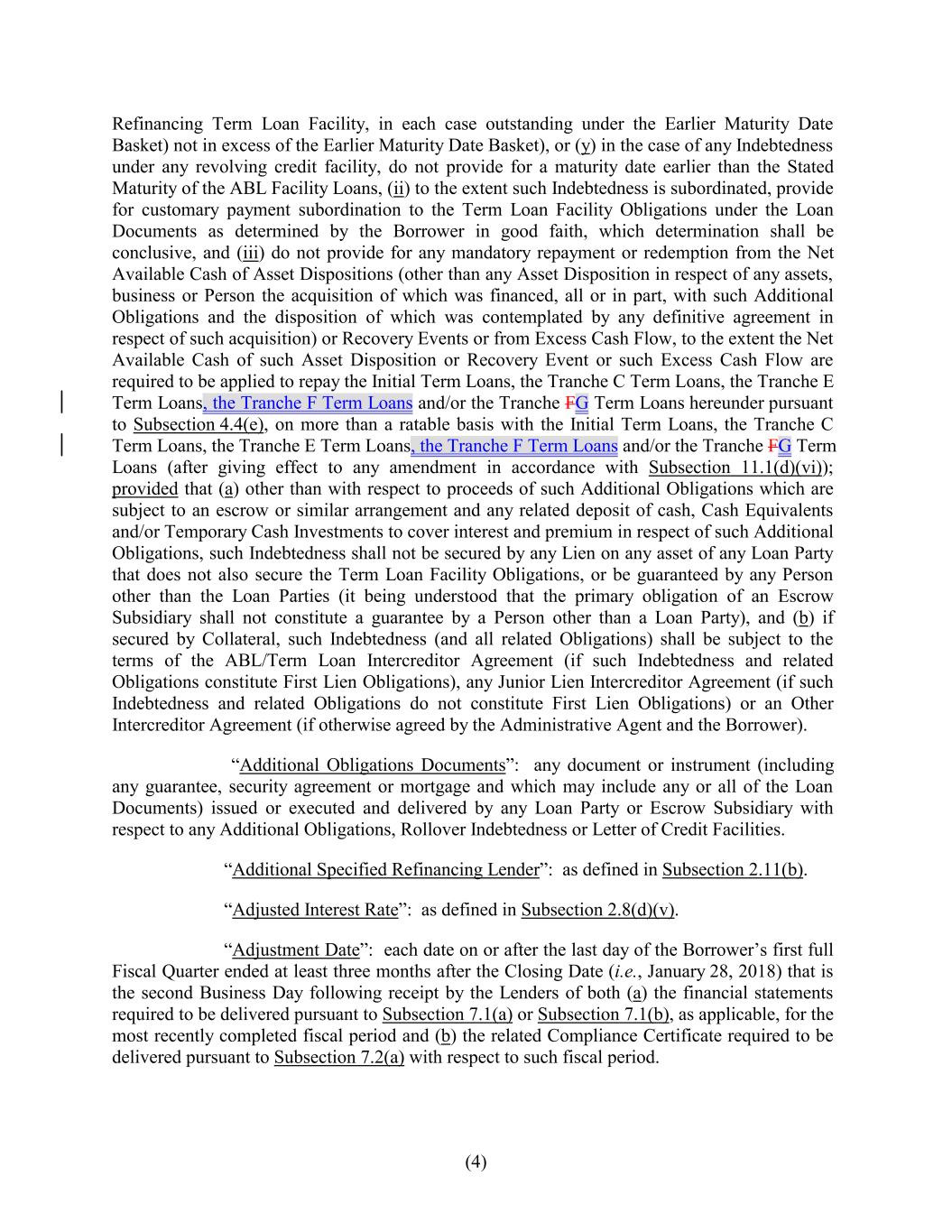 Refinancing Term Loan Facility, in each case outstanding under the Earlier Maturity Date Basket) not in excess of the Earlier Maturity Date Basket), or (y) in the case of any Indebtedness under any revolving credit facility, do not provide for a maturity date earlier than the Stated Maturity of the ABL Facility Loans, (ii) to the extent such Indebtedness is subordinated, provide for customary payment subordination to the Term Loan Facility Obligations under the Loan Documents as determined by the Borrower in good faith, which determination shall be conclusive, and (iii) do not provide for any mandatory repayment or redemption from the Net Available Cash of Asset Dispositions (other than any Asset Disposition in respect of any assets, business or Person the acquisition of which was financed, all or in part, with such Additional Obligations and the disposition of which was contemplated by any definitive agreement in respect of such acquisition) or Recovery Events or from Excess Cash Flow, to the extent the Net Available Cash of such Asset Disposition or Recovery Event or such Excess Cash Flow are required to be applied to repay the Initial Term Loans, the Tranche C Term Loans, the Tranche E Term Loans, the Tranche F Term Loans and/or the Tranche FG Term Loans hereunder pursuant to Subsection 4.4(e), on more than a ratable basis with the Initial Term Loans, the Tranche C Term Loans, the Tranche E Term Loans, the Tranche F Term Loans and/or the Tranche FG Term Loans (after giving effect to any amendment in accordance with Subsection 11.1(d)(vi)); provided that (a) other than with respect to proceeds of such Additional Obligations which are subject to an escrow or similar arrangement and any related deposit of cash, Cash Equivalents and/or Temporary Cash Investments to cover interest and premium in respect of such Additional Obligations, such Indebtedness shall not be secured by any Lien on any asset of any Loan Party that does not also secure the Term Loan Facility Obligations, or be guaranteed by any Person other than the Loan Parties (it being understood that the primary obligation of an Escrow Subsidiary shall not constitute a guarantee by a Person other than a Loan Party), and (b) if secured by Collateral, such Indebtedness (and all related Obligations) shall be subject to the terms of the ABL/Term Loan Intercreditor Agreement (if such Indebtedness and related Obligations constitute First Lien Obligations), any Junior Lien Intercreditor Agreement (if such Indebtedness and related Obligations do not constitute First Lien Obligations) or an Other Intercreditor Agreement (if otherwise agreed by the Administrative Agent and the Borrower).

"Additional Obligations Documents": any document or instrument (including any guarantee, security agreement or mortgage and which may include any or all of the Loan Documents) issued or executed and delivered by any Loan Party or Escrow Subsidiary with respect to any Additional Obligations, Rollover Indebtedness or Letter of Credit Facilities.

"Additional Specified Refinancing Lender": as defined in Subsection 2.11(b).

"Adjusted Interest Rate": as defined in Subsection 2.8(d)(v).

"Adjustment Date": each date on or after the last day of the Borrower's first full Fiscal Quarter ended at least three months after the Closing Date (i.e., January 28, 2018) that is the second Business Day following receipt by the Lenders of both (a) the financial statements required to be delivered pursuant to Subsection 7.1(a) or Subsection 7.1(b), as applicable, for the most recently completed fiscal period and (b) the related Compliance Certificate required to be delivered pursuant to Subsection 7.2(a) with respect to such fiscal period.

(4)